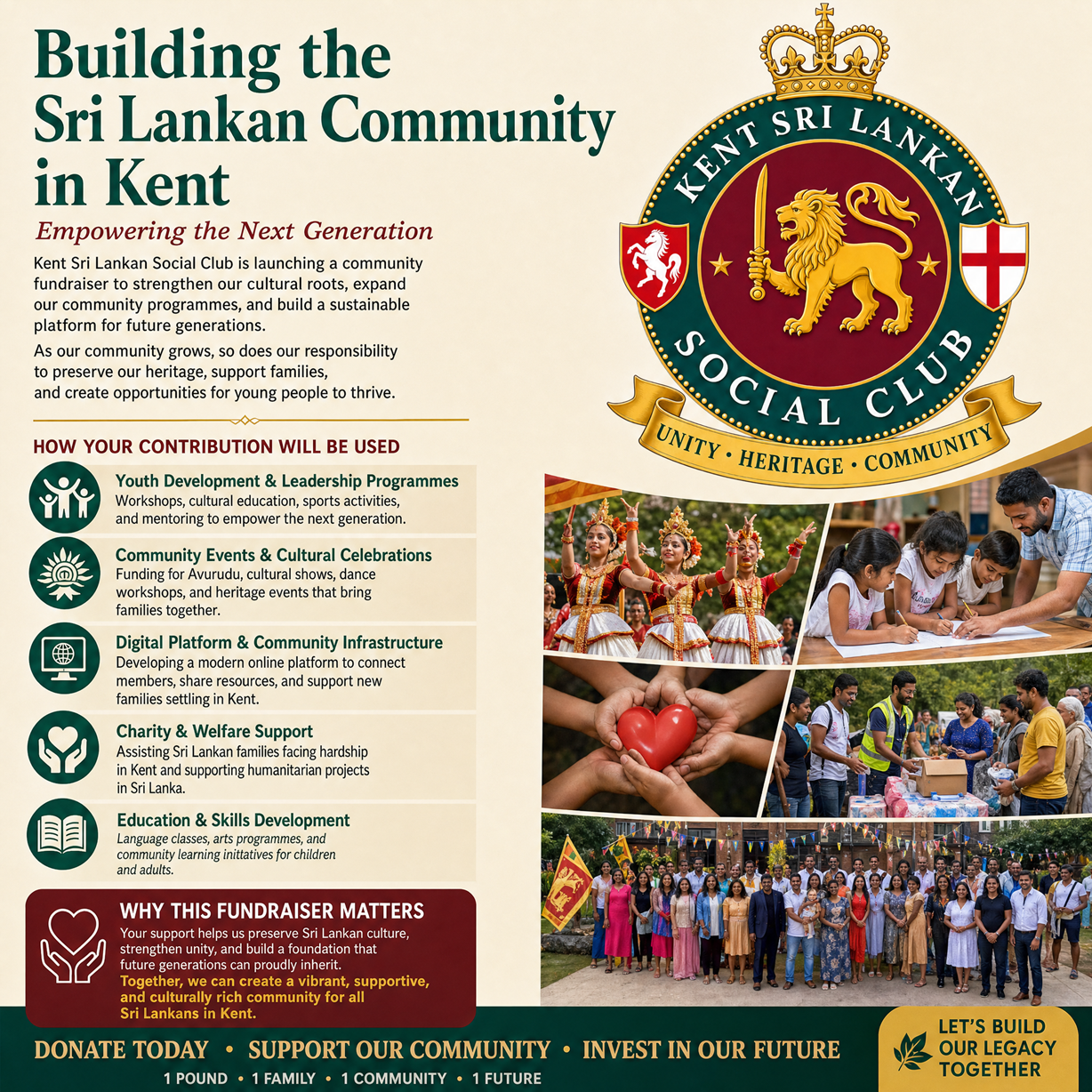 Building the Sri Lankan Community in Kent

Empowering the Next Generation

Kent Sri Lankan Social Club is launching a community fundraiser to strengthen our cultural roots, expand our community programmes, and build a sustainable platform for future generations.

As our community grows, so does our responsibility to preserve our heritage, support families, and create opportunities for young people to thrive.

KENT SRI LANKAN SOCIAL CLUB

UNITY • HERITAGE • COMMUNITY

HOW YOUR CONTRIBUTION WILL BE USED

Youth Development & Leadership Programmes
Workshops, cultural education, sports activities, and mentoring to empower the next generation.

Community Events & Cultural Celebrations
Funding for Avurudu, cultural shows, dance workshops, and heritage events that bring families together.

Digital Platform & Community Infrastructure
Developing a modern online platform to connect members, share resources, and support new families settling in Kent.

Charity & Welfare Support
Assisting Sri Lankan families facing hardship in Kent and supporting humanitarian projects in Sri Lanka.

Education & Skills Development
Language classes, arts programmes, and community learning inittatives for children and adults.

WHY THIS FUNDRAISER MATTERS
Your support helps us preserve Sri Lankan culture, strengthen unity, and build a foundation that future generations can proudly inherit.
Together, we can create a vibrant, supportive, and culturally rich community for all Sri Lankans in Kent.

DONATE TODAY • SUPPORT OUR COMMUNITY • INVEST IN OUR FUTURE
1 POUND • 1 FAMILY • 1 COMMUNITY • 1 FUTURE

LET'S BUILD OUR LEGACY TOGETHER